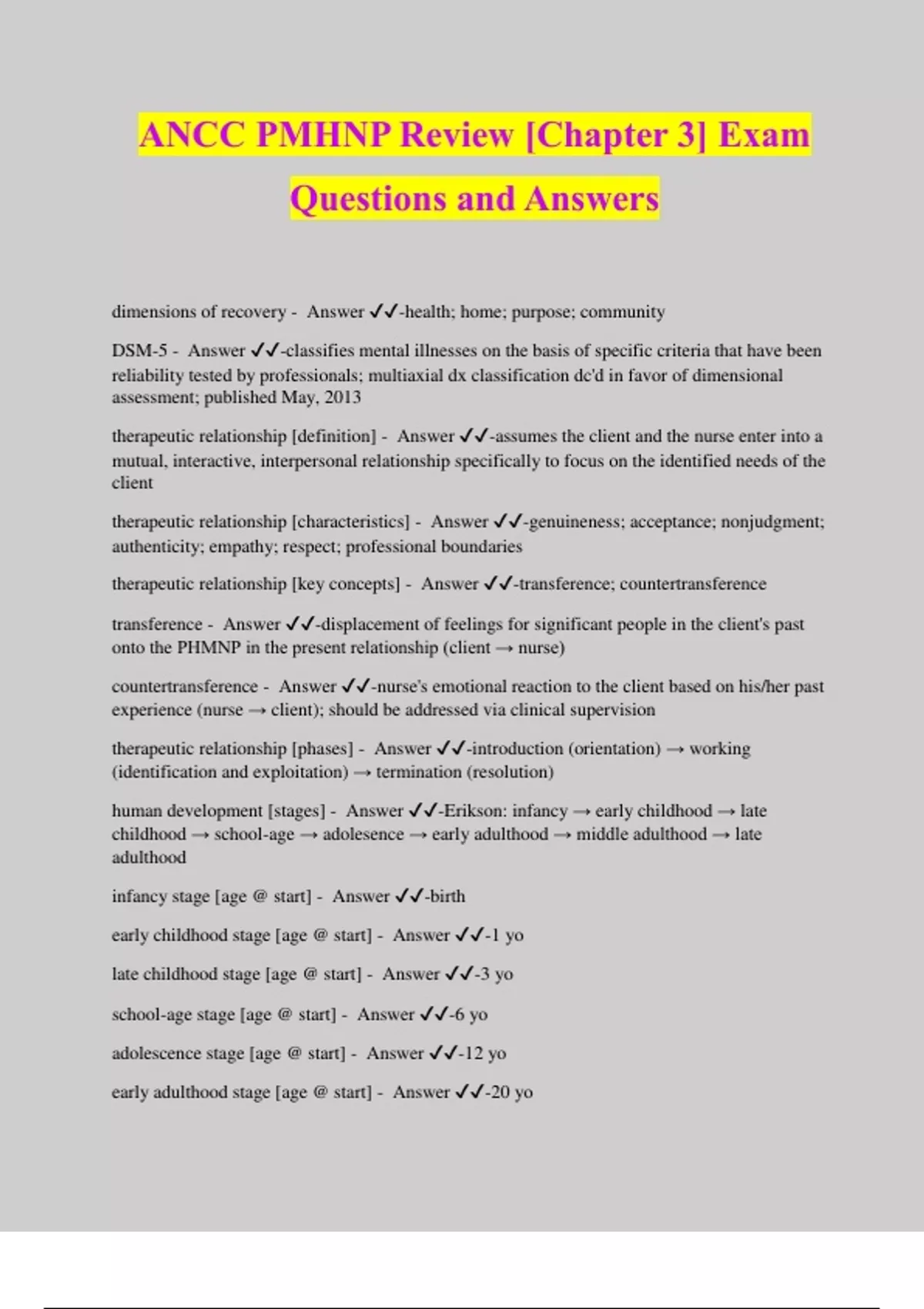 ANCC PMHNP Review [Chapter 3] Exam Questions and Answers

dimensions of recovery - Answer ✓✓-health; home; purpose; community

DSM-5 - Answer ✓✓-classifies mental illnesses on the basis of specific criteria that have been reliability tested by professionals; multiaxial dx classification dc'd in favor of dimensional assessment; published May, 2013

therapeutic relationship [definition] - Answer ✓✓-assumes the client and the nurse enter into a mutual, interactive, interpersonal relationship specifically to focus on the identified needs of the client

therapeutic relationship [characteristics] - Answer ✓✓-genuineness; acceptance; nonjudgment; authenticity; empathy; respect; professional boundaries

therapeutic relationship [key concepts] - Answer ✓✓-transference; countertransference

transference - Answer ✓✓-displacement of feelings for significant people in the client's past onto the PHMNP in the present relationship (client → nurse)

countertransference - Answer ✓✓-nurse's emotional reaction to the client based on his/her past experience (nurse → client); should be addressed via clinical supervision

therapeutic relationship [phases] - Answer ✓✓-introduction (orientation) → working (identification and exploitation) → termination (resolution)

human development [stages] - Answer ✓✓-Erikson: infancy → early childhood → late childhood → school-age → adolesence → early adulthood → middle adulthood → late adulthood

infancy stage [age @ start] - Answer ✓✓-birth

early childhood stage [age @ start] - Answer ✓✓-1 yo

late childhood stage [age @ start] - Answer ✓✓-3 yo

school-age stage [age @ start] - Answer ✓✓-6 yo

adolescence stage [age @ start] - Answer ✓✓-12 yo

early adulthood stage [age @ start] - Answer ✓✓-20 yo